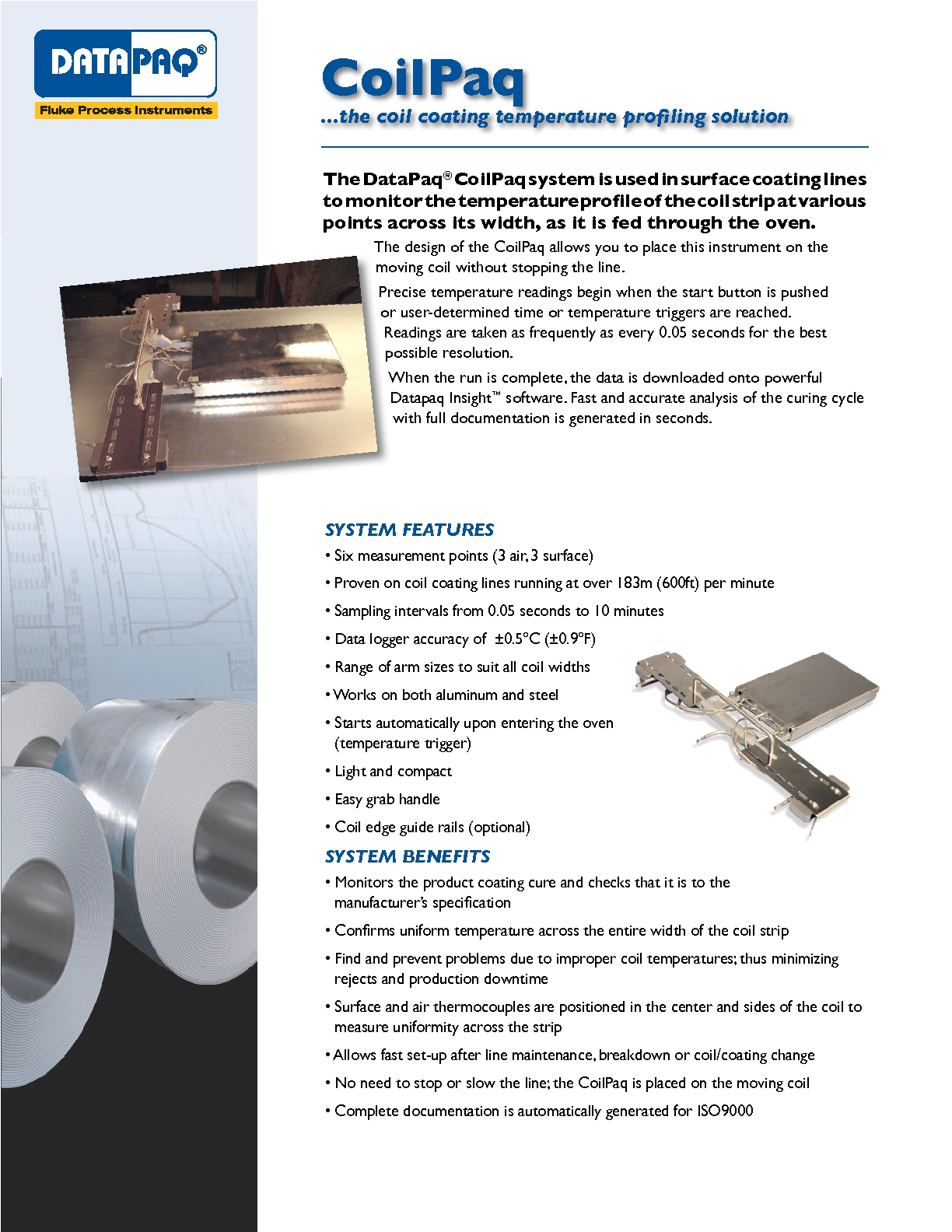 DATAPAQ®
Fluke Process Instruments

CoilPaq
...the coil coating temperature profiling solution

The DataPaq® CoilPaq system is used in surface coating lines to monitor the temperature profile of the coil strip at various points across its width, as it is fed through the oven.

The design of the CoilPaq allows you to place this instrument on the moving coil without stopping the line.

Precise temperature readings begin when the start button is pushed or user-determined time or temperature triggers are reached. Readings are taken as frequently as every 0.05 seconds for the best possible resolution.

When the run is complete, the data is downloaded onto powerful Datapaq Insight™ software. Fast and accurate analysis of the curing cycle with full documentation is generated in seconds.

SYSTEM FEATURES
• Six measurement points (3 air, 3 surface)
• Proven on coil coating lines running at over 183m (600ft) per minute
• Sampling intervals from 0.05 seconds to 10 minutes
• Data logger accuracy of ±0.5°C (±0.9°F)
• Range of arm sizes to suit all coil widths
• Works on both aluminum and steel
• Starts automatically upon entering the oven (temperature trigger)
• Light and compact
• Easy grab handle
• Coil edge guide rails (optional)

SYSTEM BENEFITS
• Monitors the product coating cure and checks that it is to the manufacturer's specification
• Confirms uniform temperature across the entire width of the coil strip
• Find and prevent problems due to improper coil temperatures; thus minimizing rejects and production downtime
• Surface and air thermocouples are positioned in the center and sides of the coil to measure uniformity across the strip
• Allows fast set-up after line maintenance, breakdown or coil/coating change
• No need to stop or slow the line; the CoilPaq is placed on the moving coil
• Complete documentation is automatically generated for ISO9000